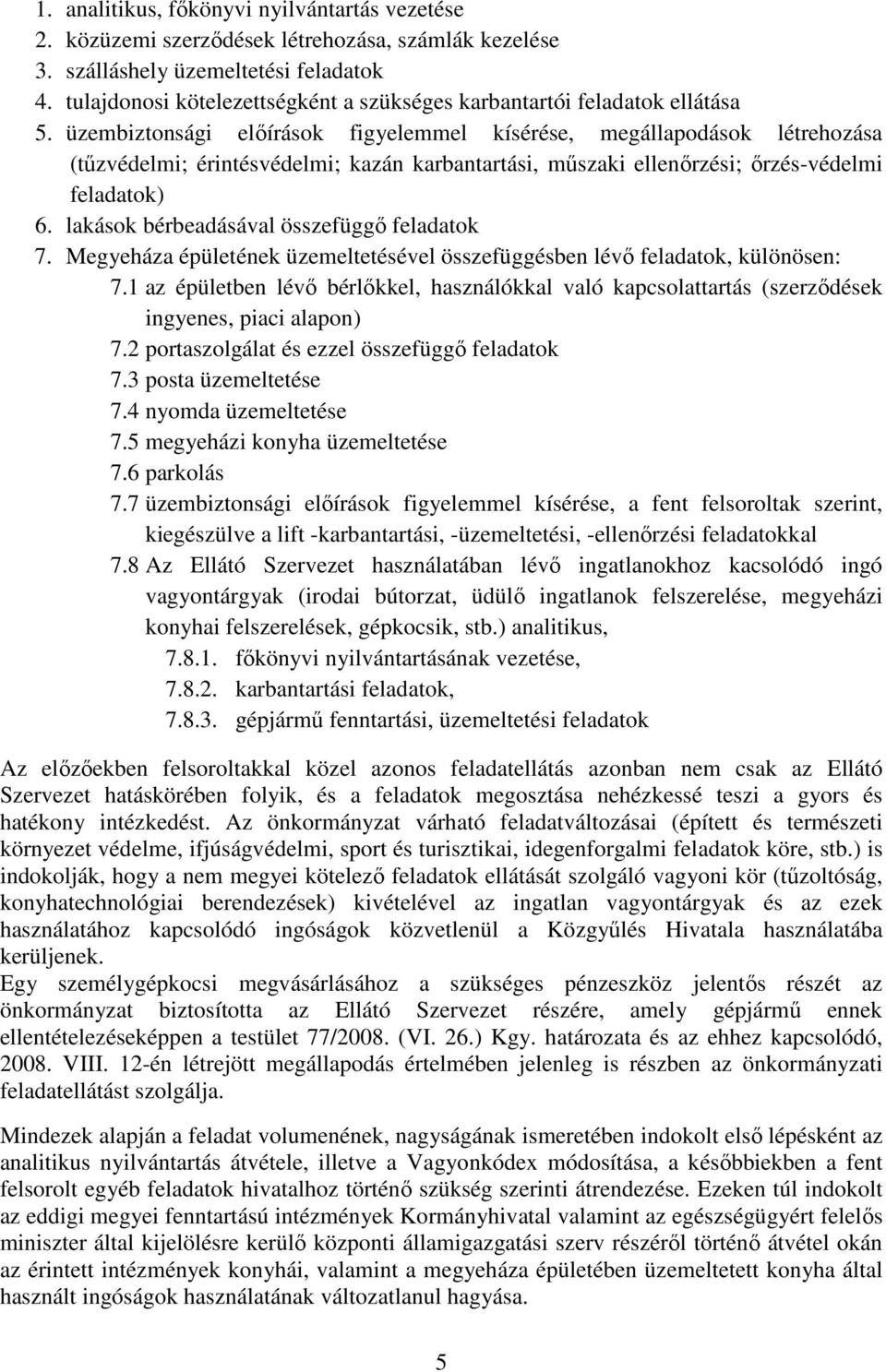 1. analitikus, főkönyvi nyilvántartás vezetése
2. közüzemi szerződések létrehozása, számlák kezelése
3. szálláshely üzemeltetési feladatok
4. tulajdonosi kötelezettségként a szükséges karbantartói feladatok ellátása
5. üzembiztonsági előírások figyelemmel kísérése, megállapodások létrehozása (tűzvédelmi; érintésvédelmi; kazán karbantartási, műszaki ellenőrzési; őrzés-védelmi feladatok)
6. lakások bérbeadásával összefüggő feladatok
7. Megyeháza épületének üzemeltetésével összefüggésben lévő feladatok, különösen:
7.1 az épületben lévő bérlőkkel, használókkal való kapcsolattartás (szerződések ingyenes, piaci alapon)
7.2 portaszolgálat és ezzel összefüggő feladatok
7.3 posta üzemeltetése
7.4 nyomda üzemeltetése
7.5 megyeházi konyha üzemeltetése
7.6 parkolás
7.7 üzembiztonsági előírások figyelemmel kísérése, a fent felsoroltak szerint, kiegészülve a lift -karbantartási, -üzemeltetési, -ellenőrzési feladatokkal
7.8 Az Ellátó Szervezet használatában lévő ingatlanokhoz kacsolódó ingó vagyontárgyak (irodai bútorzat, üdülő ingatlanok felszerelése, megyeházi konyhai felszerelések, gépkocsik, stb.) analitikus,
7.8.1. főkönyvi nyilvántartásának vezetése,
7.8.2. karbantartási feladatok,
7.8.3. gépjármű fenntartási, üzemeltetési feladatok

Az előzőekben felsoroltakkal közel azonos feladatellátás azonban nem csak az Ellátó Szervezet hatáskörében folyik, és a feladatok megosztása nehézkessé teszi a gyors és hatékony intézkedést. Az önkormányzat várható feladatváltozásai (épített és természeti környezet védelme, ifjúságvédelmi, sport és turisztikai, idegenforgalmi feladatok köre, stb.) is indokolják, hogy a nem megyei kötelező feladatok ellátását szolgáló vagyoni kör (tűzoltóság, konyhatechnológiai berendezések) kivételével az ingatlan vagyontárgyak és az ezek használatához kapcsolódó ingóságok közvetlenül a Közgyűlés Hivatala használatába kerüljenek.
Egy személygépkocsi megvásárlásához a szükséges pénzeszköz jelentős részét az önkormányzat biztosította az Ellátó Szervezet részére, amely gépjármű ennek ellentételezéseképpen a testület 77/2008. (VI. 26.) Kgy. határozata és az ehhez kapcsolódó, 2008. VIII. 12-én létrejött megállapodás értelmében jelenleg is részben az önkormányzati feladatellátást szolgálja.

Mindezek alapján a feladat volumenének, nagyságának ismeretében indokolt első lépésként az analitikus nyilvántartás átvétele, illetve a Vagyonkódex módosítása, a későbbiekben a fent felsorolt egyéb feladatok hivatalhoz történő szükség szerinti átrendezése. Ezeken túl indokolt az eddigi megyei fenntartású intézmények Kormányhivatal valamint az egészségügyért felelős miniszter által kijelölésre kerülő központi államigazgatási szerv részéről történő átvétel okán az érintett intézmények konyhái, valamint a megyeháza épületében üzemeltetett konyha által használt ingóságok használatának változatlanul hagyása.

5